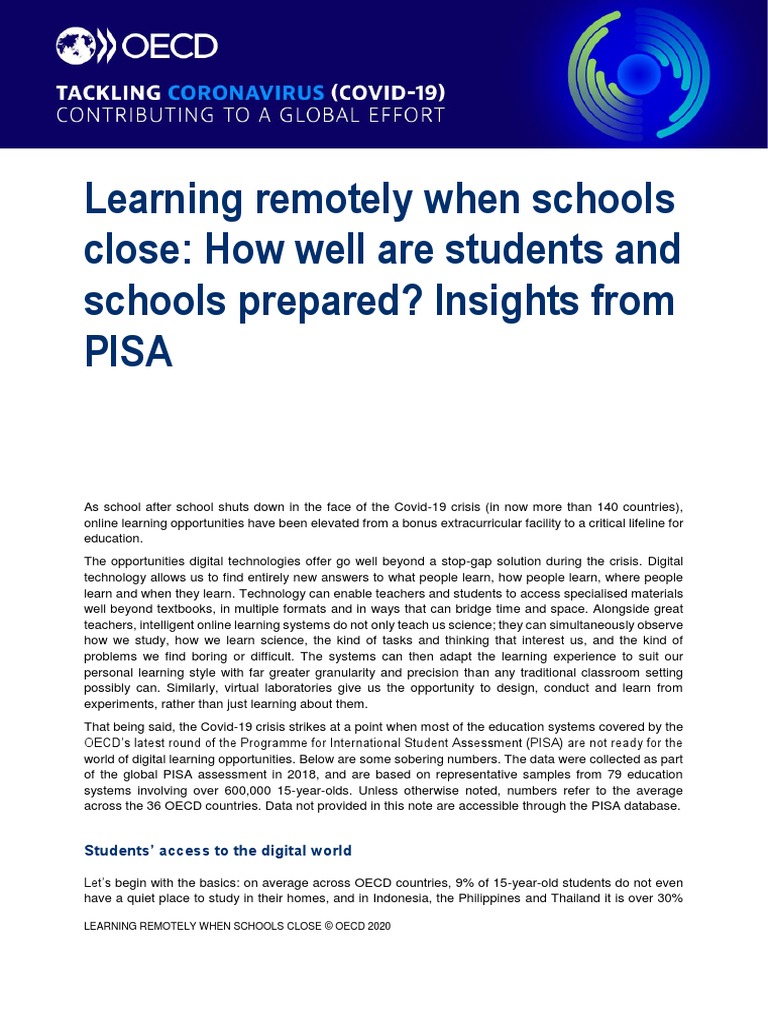 OECD

TACKLING CORONAVIRUS (COVID-19)
CONTRIBUTING TO A GLOBAL EFFORT

Learning remotely when schools close: How well are students and schools prepared? Insights from PISA

As school after school shuts down in the face of the Covid-19 crisis (in now more than 140 countries), online learning opportunities have been elevated from a bonus extracurricular facility to a critical lifeline for education.

The opportunities digital technologies offer go well beyond a stop-gap solution during the crisis. Digital technology allows us to find entirely new answers to what people learn, how people learn, where people learn and when they learn. Technology can enable teachers and students to access specialised materials well beyond textbooks, in multiple formats and in ways that can bridge time and space. Alongside great teachers, intelligent online learning systems do not only teach us science; they can simultaneously observe how we study, how we learn science, the kind of tasks and thinking that interest us, and the kind of problems we find boring or difficult. The systems can then adapt the learning experience to suit our personal learning style with far greater granularity and precision than any traditional classroom setting possibly can. Similarly, virtual laboratories give us the opportunity to design, conduct and learn from experiments, rather than just learning about them.

That being said, the Covid-19 crisis strikes at a point when most of the education systems covered by the OECD's latest round of the Programme for International Student Assessment (PISA) are not ready for the world of digital learning opportunities. Below are some sobering numbers. The data were collected as part of the global PISA assessment in 2018, and are based on representative samples from 79 education systems involving over 600,000 15-year-olds. Unless otherwise noted, numbers refer to the average across the 36 OECD countries. Data not provided in this note are accessible through the PISA database.

Students' access to the digital world

Let's begin with the basics: on average across OECD countries, 9% of 15-year-old students do not even have a quiet place to study in their homes, and in Indonesia, the Philippines and Thailand it is over 30%

LEARNING REMOTELY WHEN SCHOOLS CLOSE © OECD 2020